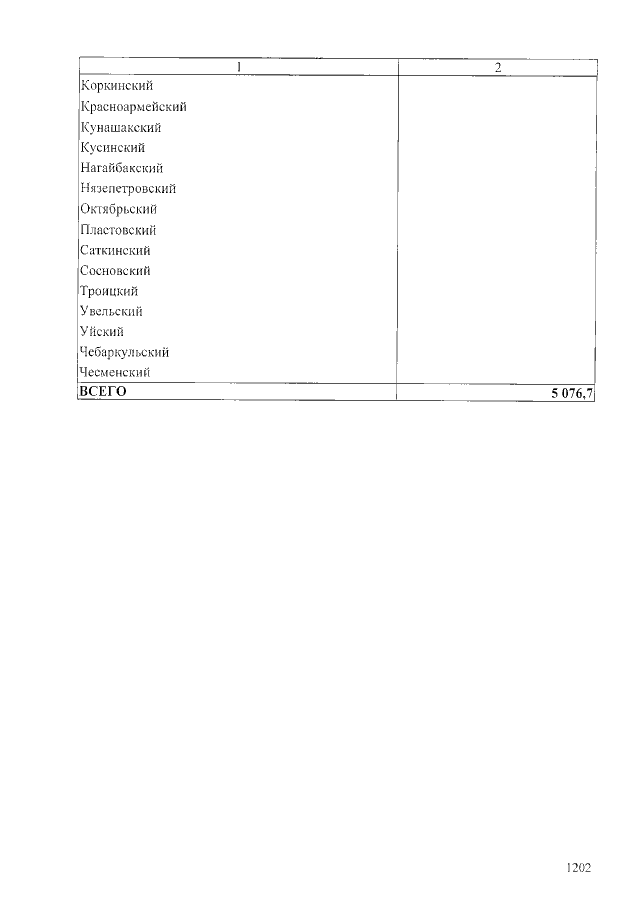 | 1 | 2 |
|---|---|
| Коркинский | |
| Красноармейский | |
| Кунашакский | |
| Кусинский | |
| Нагайбакский | |
| Нязепетровский | |
| Октябрьский | |
| Пластовский | |
| Саткинский | |
| Сосновский | |
| Троицкий | |
| Увельский | |
| Уйский | |
| Чебаркульский | |
| Чесменский | |
| **ВСЕГО** | **5 076,7** |

1202